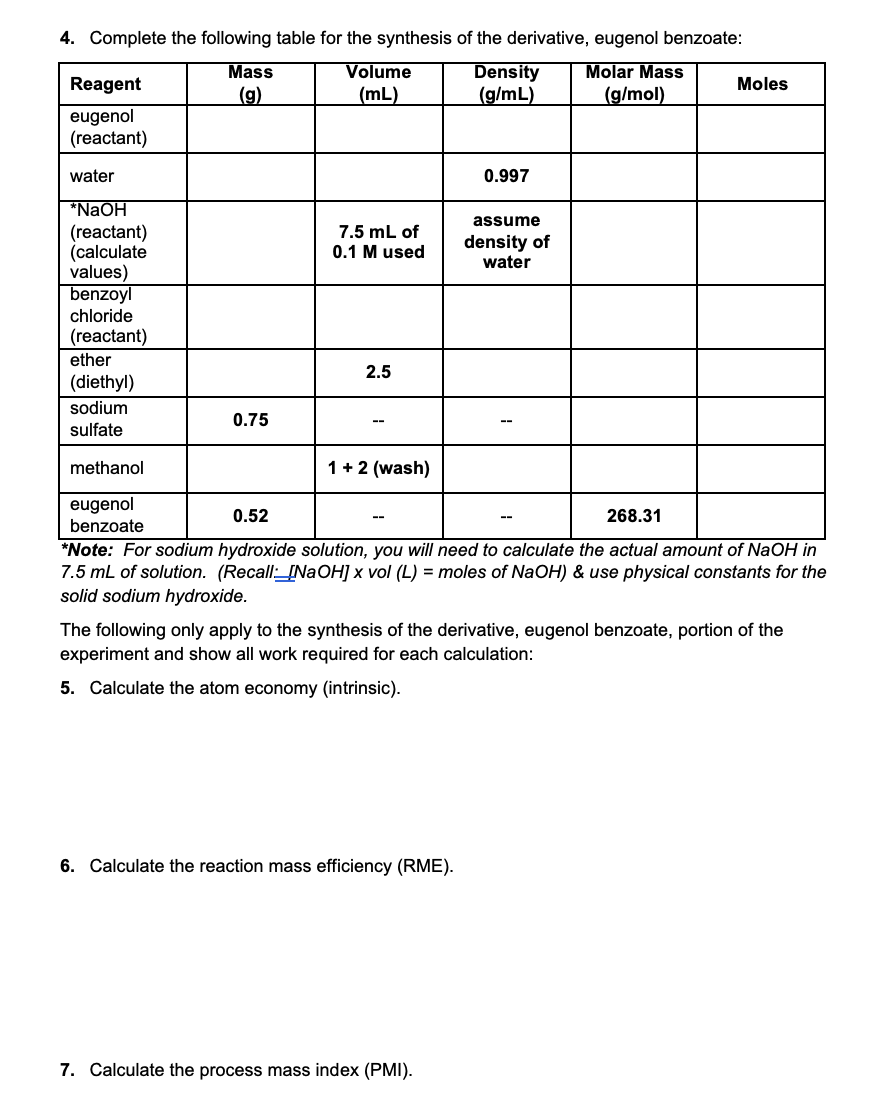 4. Complete the following table for the synthesis of the derivative, eugenol benzoate:

| Reagent | Mass (g) | Volume (mL) | Density (g/mL) | Molar Mass (g/mol) | Moles |
|---|---|---|---|---|---|
| eugenol (reactant) | | | | | |
| water | | | 0.997 | | |
| *NaOH (reactant) (calculate values) | | 7.5 mL of 0.1 M used | assume density of water | | |
| benzoyl chloride (reactant) | | | | | |
| ether (diethyl) | | 2.5 | | | |
| sodium sulfate | 0.75 | -- | -- | | |
| methanol | | 1 + 2 (wash) | | | |
| eugenol benzoate | 0.52 | -- | -- | 268.31 | |

*Note: For sodium hydroxide solution, you will need to calculate the actual amount of NaOH in 7.5 mL of solution. (Recall: [NaOH] x vol (L) = moles of NaOH) & use physical constants for the solid sodium hydroxide.

The following only apply to the synthesis of the derivative, eugenol benzoate, portion of the experiment and show all work required for each calculation:

5. Calculate the atom economy (intrinsic).

6. Calculate the reaction mass efficiency (RME).

7. Calculate the process mass index (PMI).